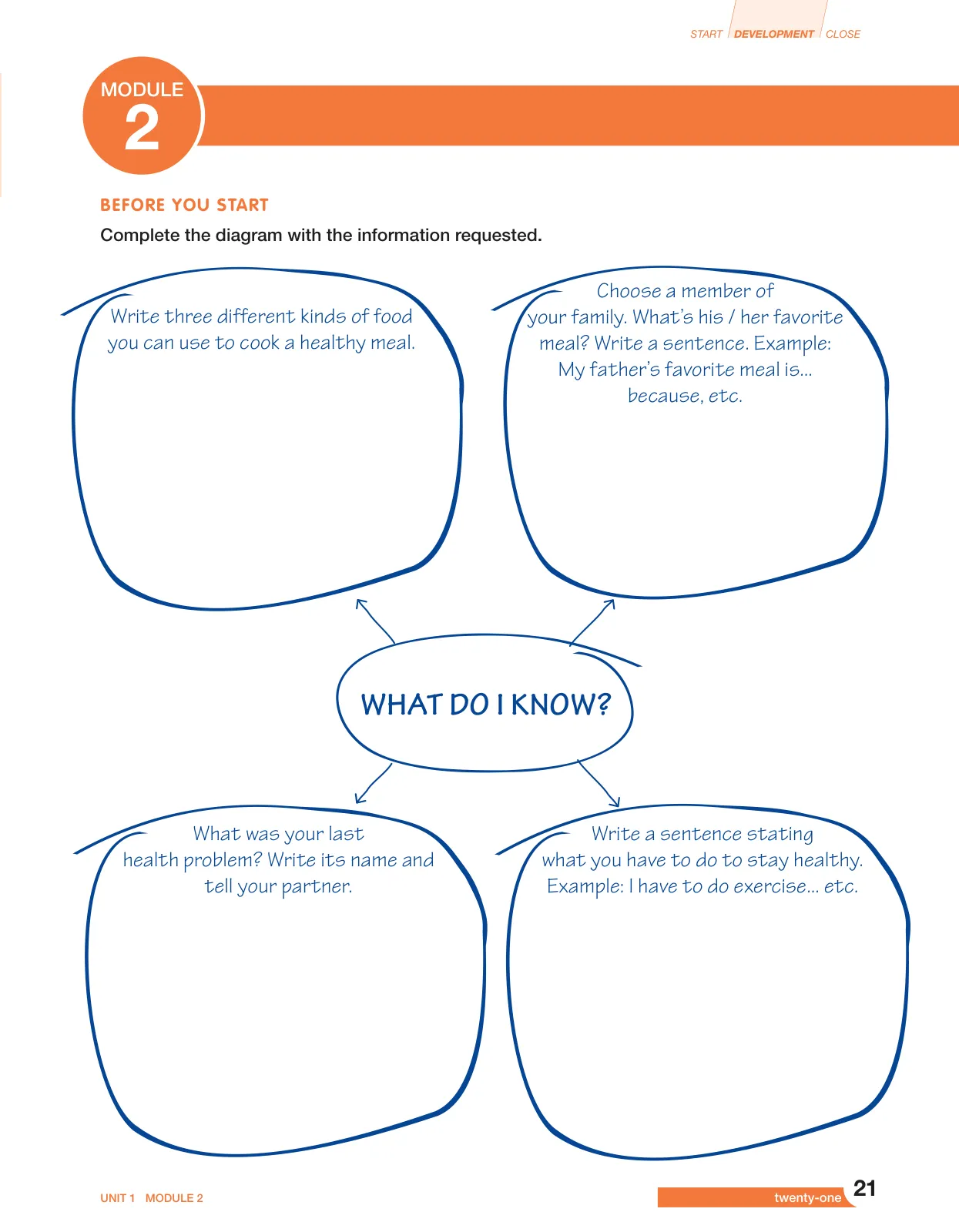 START DEVELOPMENT CLOSE

MODULE 2

BEFORE YOU START

Complete the diagram with the information requested.

Write three different kinds of food you can use to cook a healthy meal.

Choose a member of your family. What's his / her favorite meal? Write a sentence. Example: My father's favorite meal is... because, etc.

WHAT DO I KNOW?

What was your last health problem? Write its name and tell your partner.

Write a sentence stating what you have to do to stay healthy. Example: I have to do exercise... etc.

UNIT 1 MODULE 2

twenty-one 21